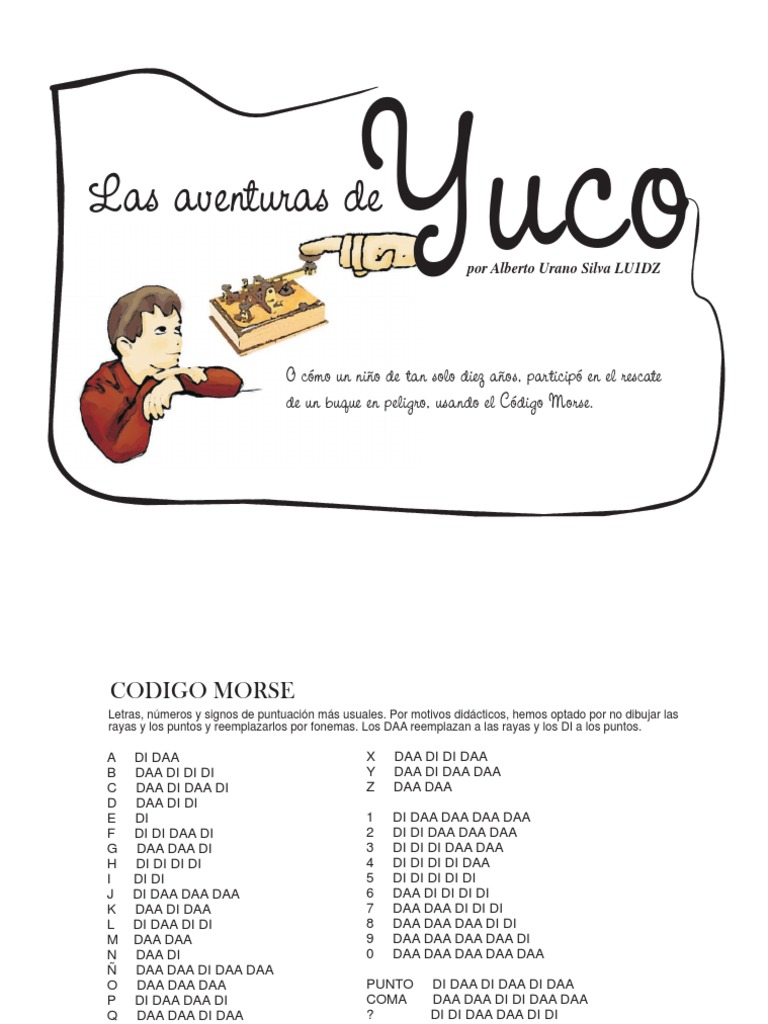 Las aventuras de Yuco

por Alberto Urano Silva LU1DZ

O cómo un niño de tan solo diez años, participó en el rescate de un buque en peligro, usando el Código Morse.

CODIGO MORSE

Letras, números y signos de puntuación más usuales. Por motivos didácticos, hemos optado por no dibujar las rayas y los puntos y reemplazarlos por fonemas. Los DAA reemplazan a las rayas y los DI a los puntos.

A DI DAA
B DAA DI DI DI
C DAA DI DAA DI
D DAA DI DI
E DI
F DI DI DAA DI
G DAA DAA DI
H DI DI DI DI
I DI DI
J DI DAA DAA DAA
K DAA DI DAA
L DI DAA DI DI
M DAA DAA
N DAA DI
Ñ DAA DAA DI DAA DAA
O DAA DAA DAA
P DI DAA DAA DI
Q DAA DAA DI DAA

X DAA DI DI DAA
Y DAA DI DAA DAA
Z DAA DAA

1 DI DAA DAA DAA DAA
2 DI DI DAA DAA DAA
3 DI DI DI DAA DAA
4 DI DI DI DI DAA
5 DI DI DI DI DI
6 DAA DI DI DI DI
7 DAA DAA DI DI DI
8 DAA DAA DAA DI DI
9 DAA DAA DAA DAA DI
0 DAA DAA DAA DAA DAA

PUNTO DI DAA DI DAA DI DAA
COMA DAA DAA DI DI DAA DAA
? DI DI DAA DAA DI DI